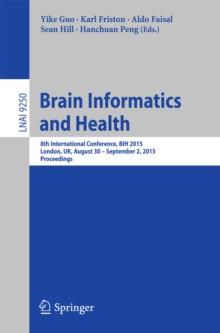 Yike Guo · Karl Friston · Aldo Faisal
Sean Hill · Hanchuan Peng (Eds.)

LNAI 9250

Brain Informatics and Health

8th International Conference, BIH 2015
London, UK, August 30 – September 2, 2015
Proceedings

Springer